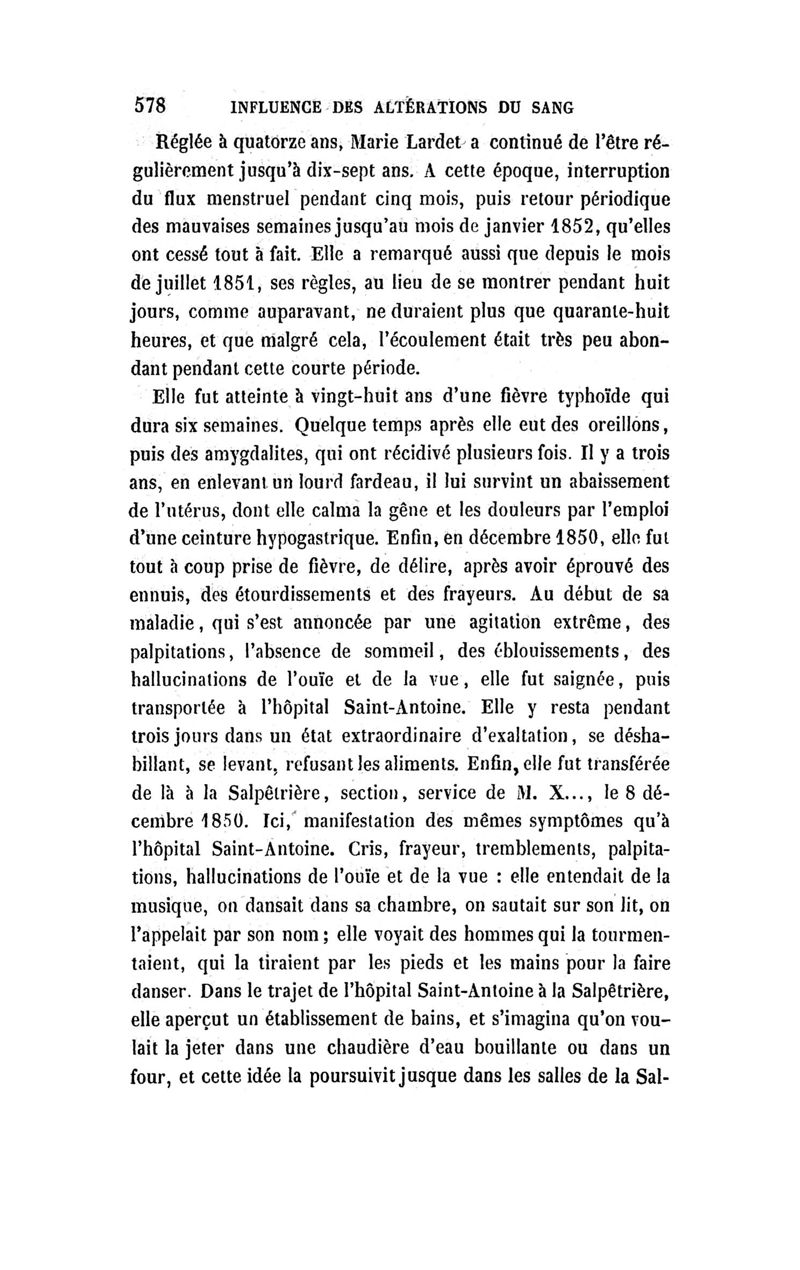 578 INFLUENCE DES ALTÉRATIONS DU SANG

Réglée à quatorze ans, Marie Lardet a continué de l'être régulièrement jusqu'à dix-sept ans. A cette époque, interruption du flux menstruel pendant cinq mois, puis retour périodique des mauvaises semaines jusqu'au mois de janvier 1852, qu'elles ont cessé tout à fait. Elle a remarqué aussi que depuis le mois de juillet 1851, ses règles, au lieu de se montrer pendant huit jours, comme auparavant, ne duraient plus que quarante-huit heures, et que malgré cela, l'écoulement était très peu abondant pendant cette courte période.

Elle fut atteinte à vingt-huit ans d'une fièvre typhoïde qui dura six semaines. Quelque temps après elle eut des oreillons, puis des amygdalites, qui ont récidivé plusieurs fois. Il y a trois ans, en enlevant un lourd fardeau, il lui survint un abaissement de l'utérus, dont elle calma la gêne et les douleurs par l'emploi d'une ceinture hypogastrique. Enfin, en décembre 1850, elle fut tout à coup prise de fièvre, de délire, après avoir éprouvé des ennuis, des étourdissements et des frayeurs. Au début de sa maladie, qui s'est annoncée par une agitation extrême, des palpitations, l'absence de sommeil, des éblouissements, des hallucinations de l'ouïe et de la vue, elle fut saignée, puis transportée à l'hôpital Saint-Antoine. Elle y resta pendant trois jours dans un état extraordinaire d'exaltation, se déshabillant, se levant, refusant les aliments. Enfin, elle fut transférée de là à la Salpêtrière, section, service de M. X..., le 8 décembre 1850. Ici, manifestation des mêmes symptômes qu'à l'hôpital Saint-Antoine. Cris, frayeur, tremblements, palpitations, hallucinations de l'ouïe et de la vue : elle entendait de la musique, on dansait dans sa chambre, on sautait sur son lit, on l'appelait par son nom ; elle voyait des hommes qui la tourmentaient, qui la tiraient par les pieds et les mains pour la faire danser. Dans le trajet de l'hôpital Saint-Antoine à la Salpêtrière, elle aperçut un établissement de bains, et s'imagina qu'on voulait la jeter dans une chaudière d'eau bouillante ou dans un four, et cette idée la poursuivit jusque dans les salles de la Sal-